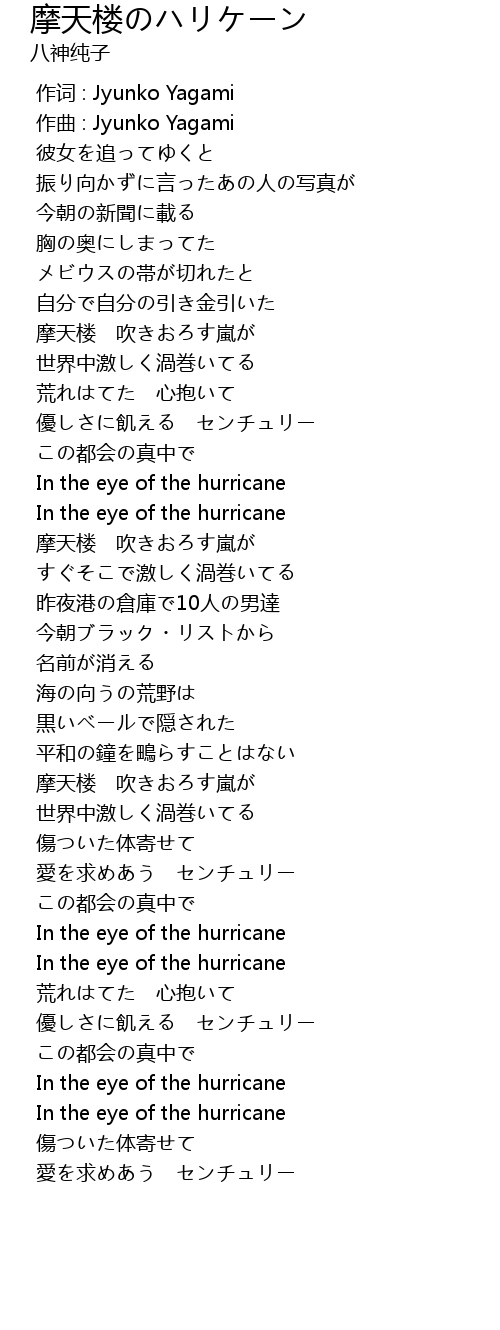 摩天楼のハリケーン
八神纯子

作词 : Jyunko Yagami
作曲 : Jyunko Yagami
彼女を追ってゆくと
振り向かずに言ったあの人の写真が
今朝の新聞に載る
胸の奥にしまってた
メビウスの帯が切れたと
自分で自分の引き金引いた
摩天楼　吹きおろす嵐が
世界中激しく渦巻いてる
荒れはてた　心抱いて
優しさに飢える　センチュリー
この都会の真中で
In the eye of the hurricane
In the eye of the hurricane
摩天楼　吹きおろす嵐が
すぐそこで激しく渦巻いてる
昨夜港の倉庫で10人の男達
今朝ブラック・リストから
名前が消える
海の向うの荒野は
黒いベールで隠された
平和の鐘を鳴らすことはない
摩天楼　吹きおろす嵐が
世界中激しく渦巻いてる
傷ついた体寄せて
愛を求めあう　センチュリー
この都会の真中で
In the eye of the hurricane
In the eye of the hurricane
荒れはてた　心抱いて
優しさに飢える　センチュリー
この都会の真中で
In the eye of the hurricane
In the eye of the hurricane
傷ついた体寄せて
愛を求めあう　センチュリー